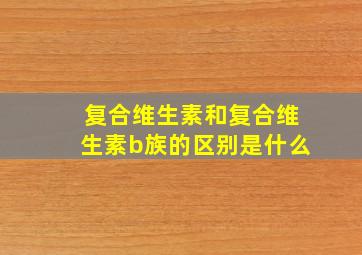 复合维生素和复合维生素b族的区别是什么